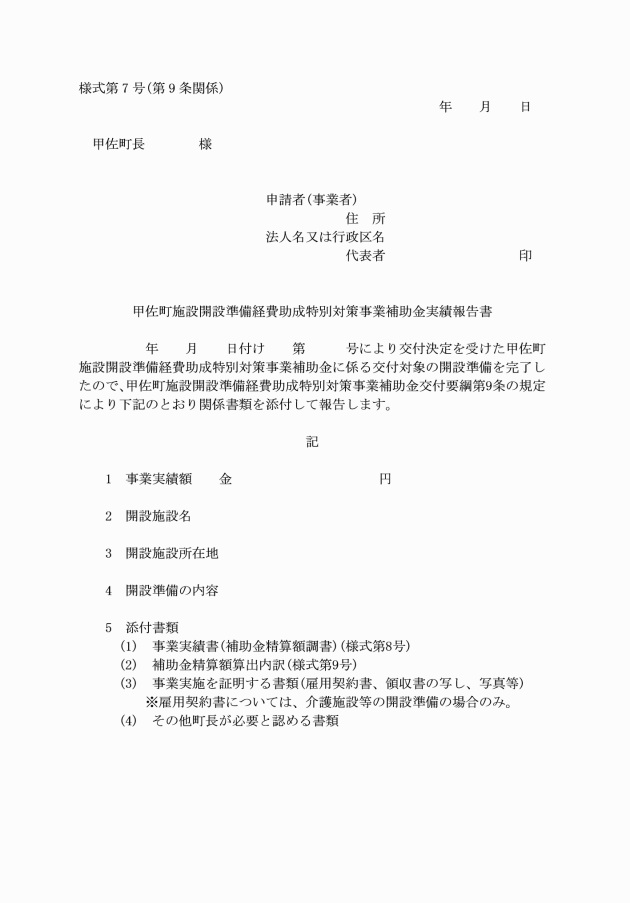 様式第７号(第９条関係)

年　月　日

甲佐町長　　　様

申請者(事業者)
住　所
法人名又は行政区名
代表者　　　　　　　印

甲佐町施設開設準備経費助成特別対策事業補助金実績報告書

　　年　月　日付け　第　　号により交付決定を受けた甲佐町施設開設準備経費助成特別対策事業補助金に係る交付対象の開設準備を完了したので、甲佐町施設開設準備経費助成特別対策事業補助金交付要綱第9条の規定により下記のとおり関係書類を添付して報告します。

記

１　事業実績額　　金　　　　　　円

２　開設施設名

３　開設施設所在地

４　開設準備の内容

５　添付書類
(1)　事業実績書(補助金精算額調書)(様式第8号)
(2)　補助金精算額算出内訳(様式第9号)
(3)　事業実施を証明する書類(雇用契約書、領収書の写し、写真等)
※雇用契約書については、介護施設等の開設準備の場合のみ。
(4)　その他町長が必要と認める書類